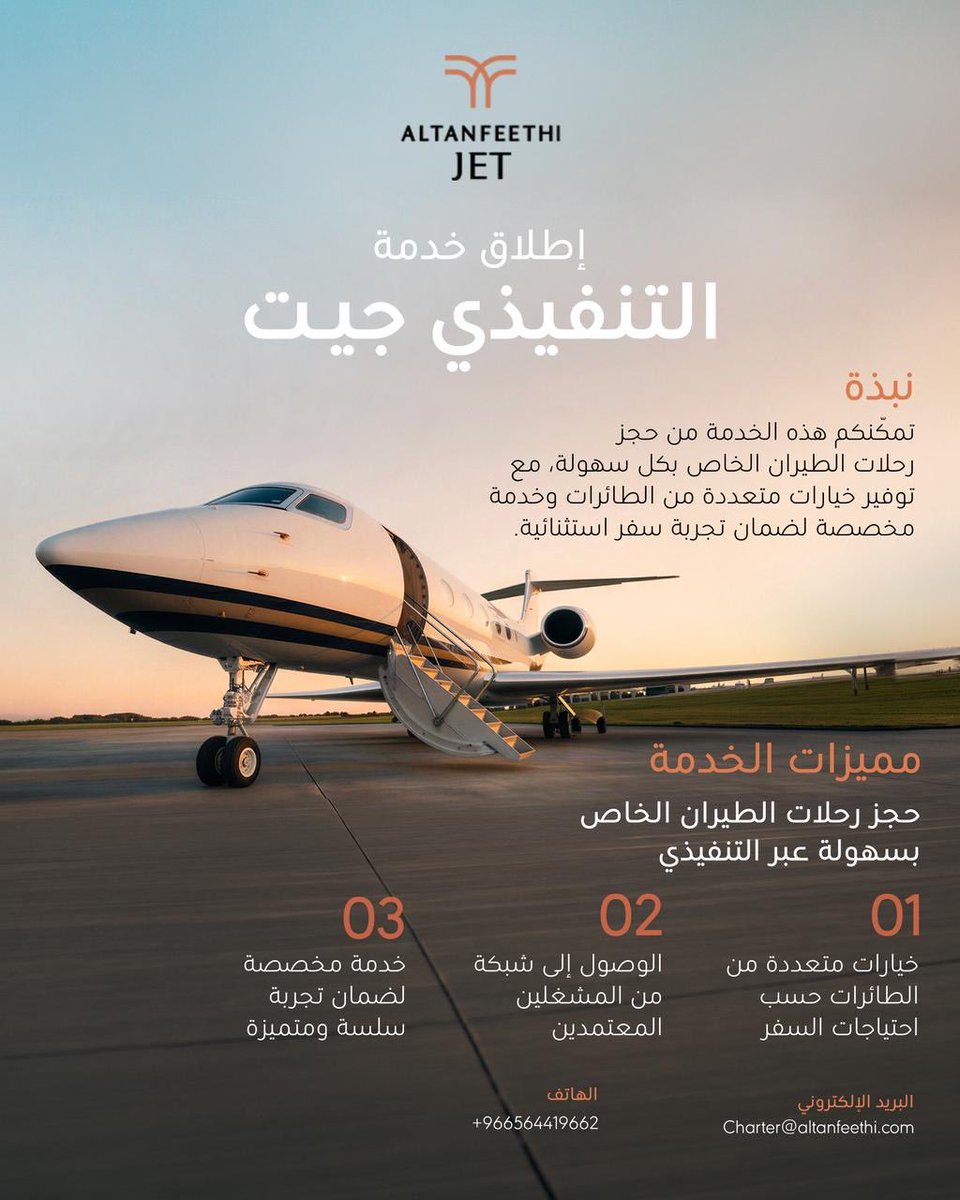 ALTANFEETHI
JET

إطلاق خدمة
التنفيذي جيت

نبذة
تمكّنكم هذه الخدمة من حجز رحلات الطيران الخاص بكل سهولة، مع توفير خيارات متعددة من الطائرات وخدمة مخصصة لضمان تجربة سفر استثنائية.

مميزات الخدمة
حجز رحلات الطيران الخاص
بسهولة عبر التنفيذي

01
خيارات متعددة من الطائرات حسب احتياجات السفر

02
الوصول إلى شبكة من المشغلين المعتمدين

03
خدمة مخصصة لضمان تجربة سلسة ومتميزة

البريد الإلكتروني
Charter@altanfeethi.com

الهاتف
+966564419662